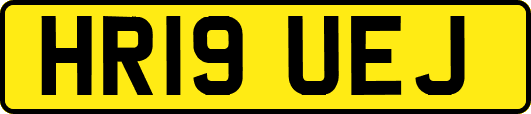 HR19 UEJ